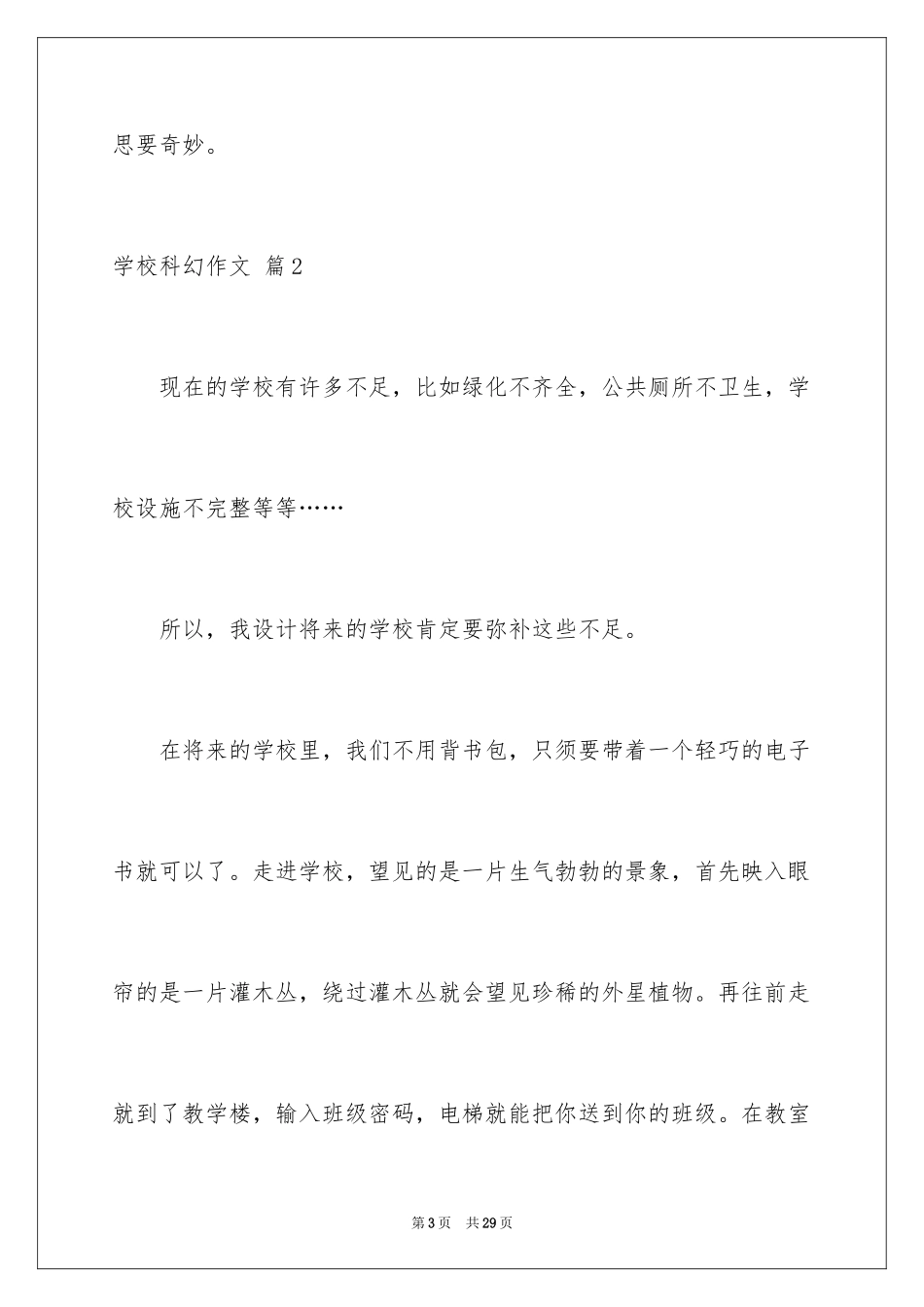 思要奇妙。

学校科幻作文 篇2

现在的学校有许多不足，比如绿化不齐全，公共厕所不卫生，学校设施不完整等等……

所以，我设计将来的学校肯定要弥补这些不足。

在将来的学校里，我们不用背书包，只须要带着一个轻巧的电子书就可以了。走进学校，望见的是一片生气勃勃的景象，首先映入眼帘的是一片灌木丛，绕过灌木丛就会望见珍稀的外星植物。再往前走就到了教学楼，输入班级密码，电梯就能把你送到你的班级。在教室

第3页 共29页